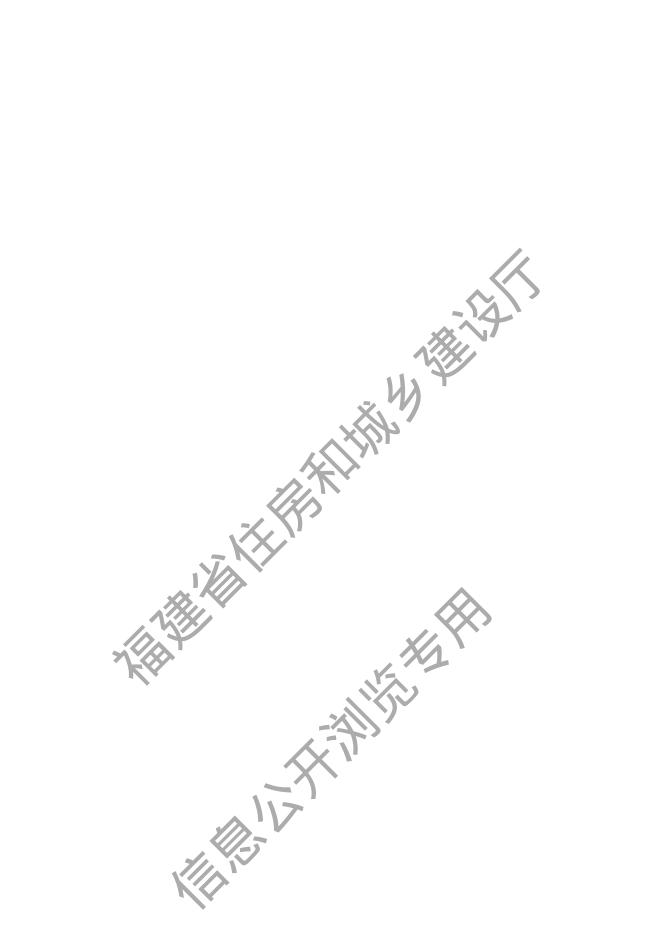 福建省住房和城乡建设厅

信息公开浏览专用